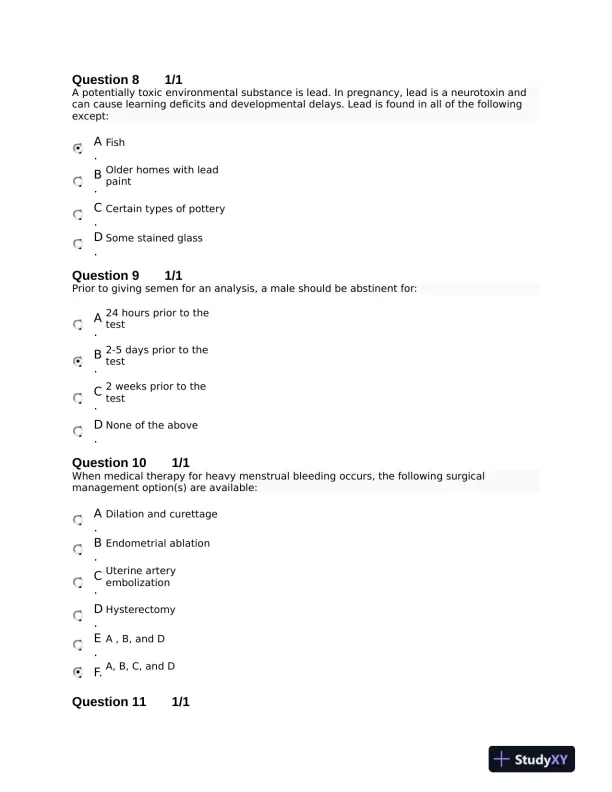 Question 8 1/1
A potentially toxic environmental substance is lead. In pregnancy, lead is a neurotoxin and can cause learning deficits and developmental delays. Lead is found in all of the following except:

A. Fish

B. Older homes with lead paint

C. Certain types of pottery

D. Some stained glass

Question 9 1/1
Prior to giving semen for an analysis, a male should be abstinent for:

A. 24 hours prior to the test

B. 2-5 days prior to the test

C. 2 weeks prior to the test

D. None of the above

Question 10 1/1
When medical therapy for heavy menstrual bleeding occurs, the following surgical management option(s) are available:

A. Dilation and curettage

B. Endometrial ablation

C. Uterine artery embolization

D. Hysterectomy

E. A , B, and D

F. A, B, C, and D

Question 11 1/1

StudyXY